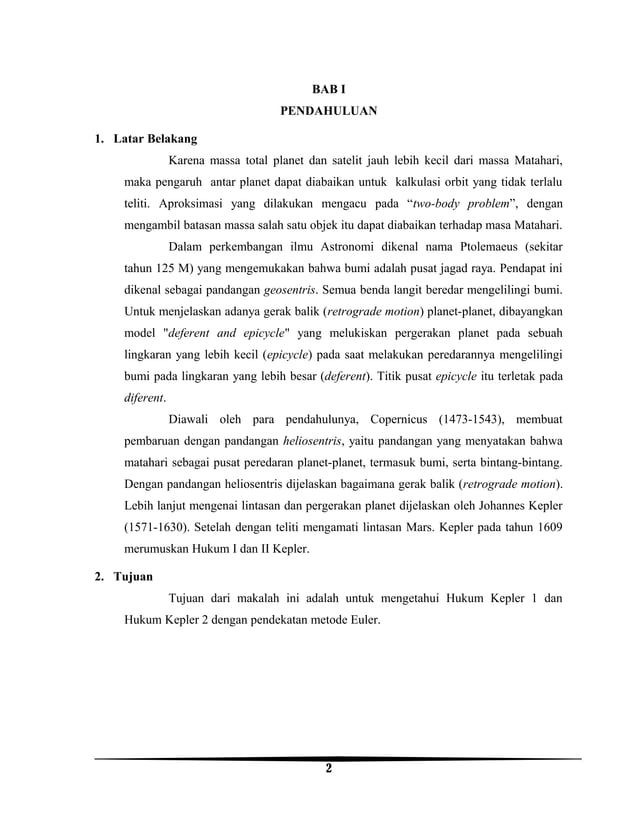 BAB I
PENDAHULUAN

1. Latar Belakang

Karena massa total planet dan satelit jauh lebih kecil dari massa Matahari, maka pengaruh antar planet dapat diabaikan untuk kalkulasi orbit yang tidak terlalu teliti. Aproksimasi yang dilakukan mengacu pada "two-body problem", dengan mengambil batasan massa salah satu objek itu dapat diabaikan terhadap masa Matahari.

Dalam perkembangan ilmu Astronomi dikenal nama Ptolemaeus (sekitar tahun 125 M) yang mengemukakan bahwa bumi adalah pusat jagad raya. Pendapat ini dikenal sebagai pandangan geosentris. Semua benda langit beredar mengelilingi bumi. Untuk menjelaskan adanya gerak balik (retrograde motion) planet-planet, dibayangkan model "deferent and epicycle" yang melukiskan pergerakan planet pada sebuah lingkaran yang lebih kecil (epicycle) pada saat melakukan peredarannya mengelilingi bumi pada lingkaran yang lebih besar (deferent). Titik pusat epicycle itu terletak pada diferent.

Diawali oleh para pendahulunya, Copernicus (1473-1543), membuat pembaruan dengan pandangan heliosentris, yaitu pandangan yang menyatakan bahwa matahari sebagai pusat peredaran planet-planet, termasuk bumi, serta bintang-bintang. Dengan pandangan heliosentris dijelaskan bagaimana gerak balik (retrograde motion). Lebih lanjut mengenai lintasan dan pergerakan planet dijelaskan oleh Johannes Kepler (1571-1630). Setelah dengan teliti mengamati lintasan Mars. Kepler pada tahun 1609 merumuskan Hukum I dan II Kepler.

2. Tujuan

Tujuan dari makalah ini adalah untuk mengetahui Hukum Kepler 1 dan Hukum Kepler 2 dengan pendekatan metode Euler.

2